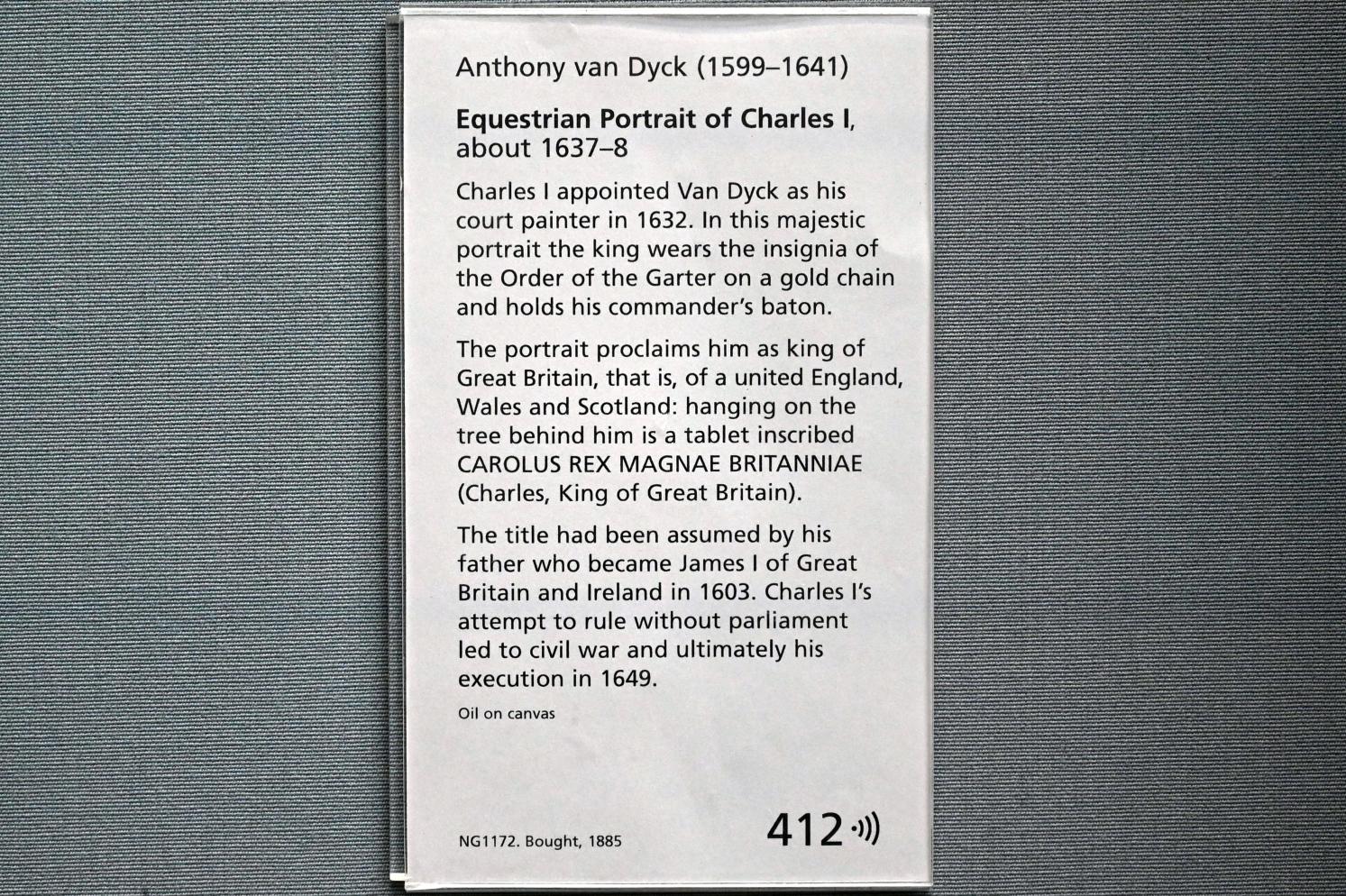 Anthony van Dyck (1599–1641)

Equestrian Portrait of Charles I, about 1637–8

Charles I appointed Van Dyck as his court painter in 1632. In this majestic portrait the king wears the insignia of the Order of the Garter on a gold chain and holds his commander's baton.

The portrait proclaims him as king of Great Britain, that is, of a united England, Wales and Scotland: hanging on the tree behind him is a tablet inscribed CAROLUS REX MAGNAE BRITANNIAE (Charles, King of Great Britain).

The title had been assumed by his father who became James I of Great Britain and Ireland in 1603. Charles I's attempt to rule without parliament led to civil war and ultimately his execution in 1649.

Oil on canvas

NG1172. Bought, 1885

412